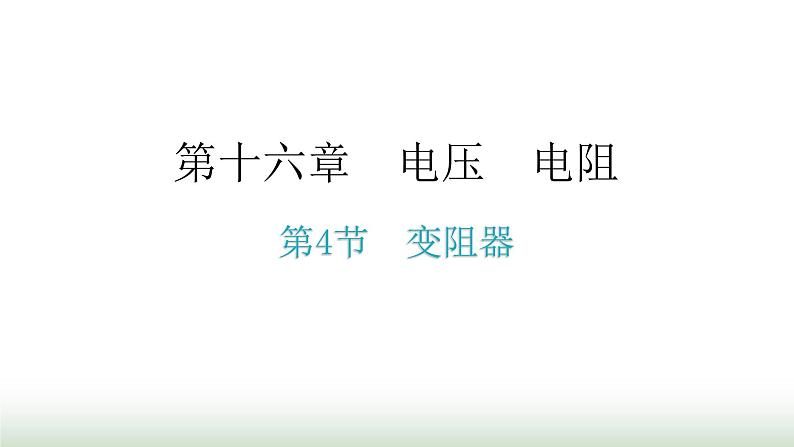 第十六章　电压　电阻

第4节　变阻器